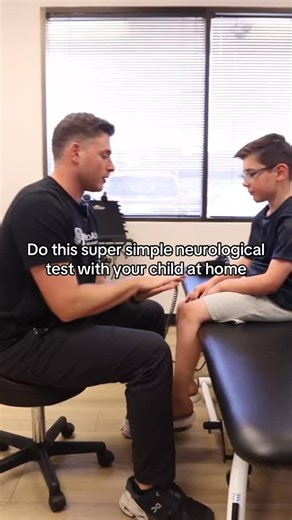 Do this super simple neurological test with your child at home